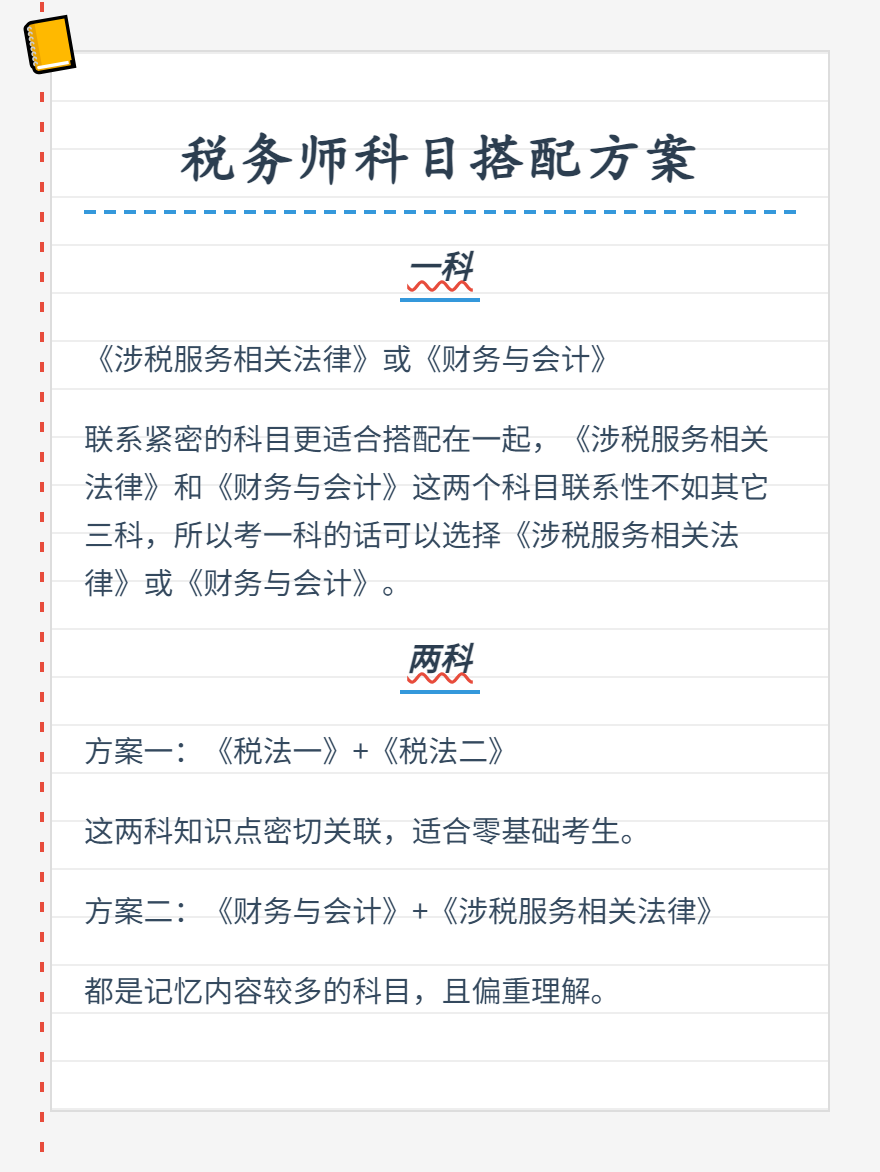 税务师科目搭配方案

一科

《涉税服务相关法律》或《财务与会计》

联系紧密的科目更适合搭配在一起，《涉税服务相关法律》和《财务与会计》这两个科目联系性不如其它三科，所以考一科的话可以选择《涉税服务相关法律》或《财务与会计》。

两科

方案一：《税法一》+《税法二》

这两科知识点密切关联，适合零基础考生。

方案二：《财务与会计》+《涉税服务相关法律》

都是记忆内容较多的科目，且偏重理解。